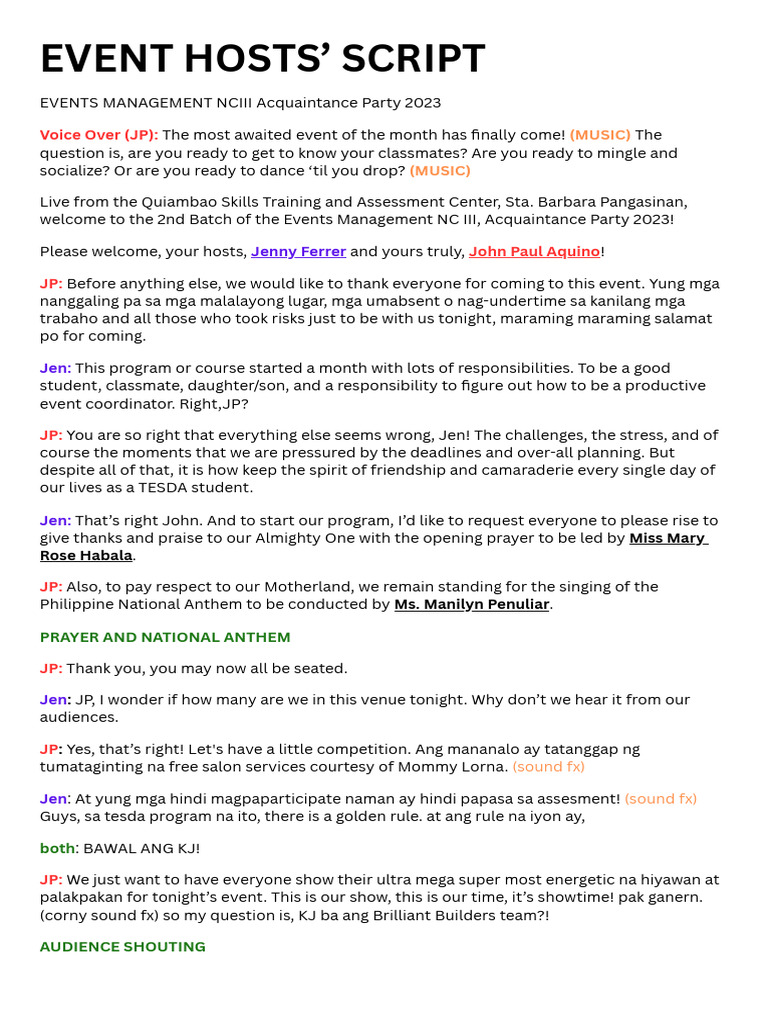 EVENT HOSTS' SCRIPT

EVENTS MANAGEMENT NCIII Acquaintance Party 2023

Voice Over (JP): The most awaited event of the month has finally come! (MUSIC) The question is, are you ready to get to know your classmates? Are you ready to mingle and socialize? Or are you ready to dance 'til you drop? (MUSIC)

Live from the Quiambao Skills Training and Assessment Center, Sta. Barbara Pangasinan, welcome to the 2nd Batch of the Events Management NC III, Acquaintance Party 2023!

Please welcome, your hosts, Jenny Ferrer and yours truly, John Paul Aquino!

JP: Before anything else, we would like to thank everyone for coming to this event. Yung mga nanggaling pa sa mga malalayong lugar, mga umabsent o nag-undertime sa kanilang mga trabaho and all those who took risks just to be with us tonight, maraming maraming salamat po for coming.

Jen: This program or course started a month with lots of responsibilities. To be a good student, classmate, daughter/son, and a responsibility to figure out how to be a productive event coordinator. Right,JP?

JP: You are so right that everything else seems wrong, Jen! The challenges, the stress, and of course the moments that we are pressured by the deadlines and over-all planning. But despite all of that, it is how keep the spirit of friendship and camaraderie every single day of our lives as a TESDA student.

Jen: That's right John. And to start our program, I'd like to request everyone to please rise to give thanks and praise to our Almighty One with the opening prayer to be led by Miss Mary Rose Habala.

JP: Also, to pay respect to our Motherland, we remain standing for the singing of the Philippine National Anthem to be conducted by Ms. Manilyn Penuliar.

PRAYER AND NATIONAL ANTHEM

JP: Thank you, you may now all be seated.

Jen: JP, I wonder if how many are we in this venue tonight. Why don't we hear it from our audiences.

JP: Yes, that's right! Let's have a little competition. Ang mananalo ay tatanggap ng tumataginting na free salon services courtesy of Mommy Lorna. (sound fx)

Jen: At yung mga hindi magpaparticipate naman ay hindi papasa sa assesment! (sound fx) Guys, sa tesda program na ito, there is a golden rule. at ang rule na iyon ay,

both: BAWAL ANG KJ!

JP: We just want to have everyone show their ultra mega super most energetic na hiyawan at palakpakan for tonight's event. This is our show, this is our time, it's showtime! pak ganern. (corny sound fx) so my question is, KJ ba ang Brilliant Builders team?!

AUDIENCE SHOUTING